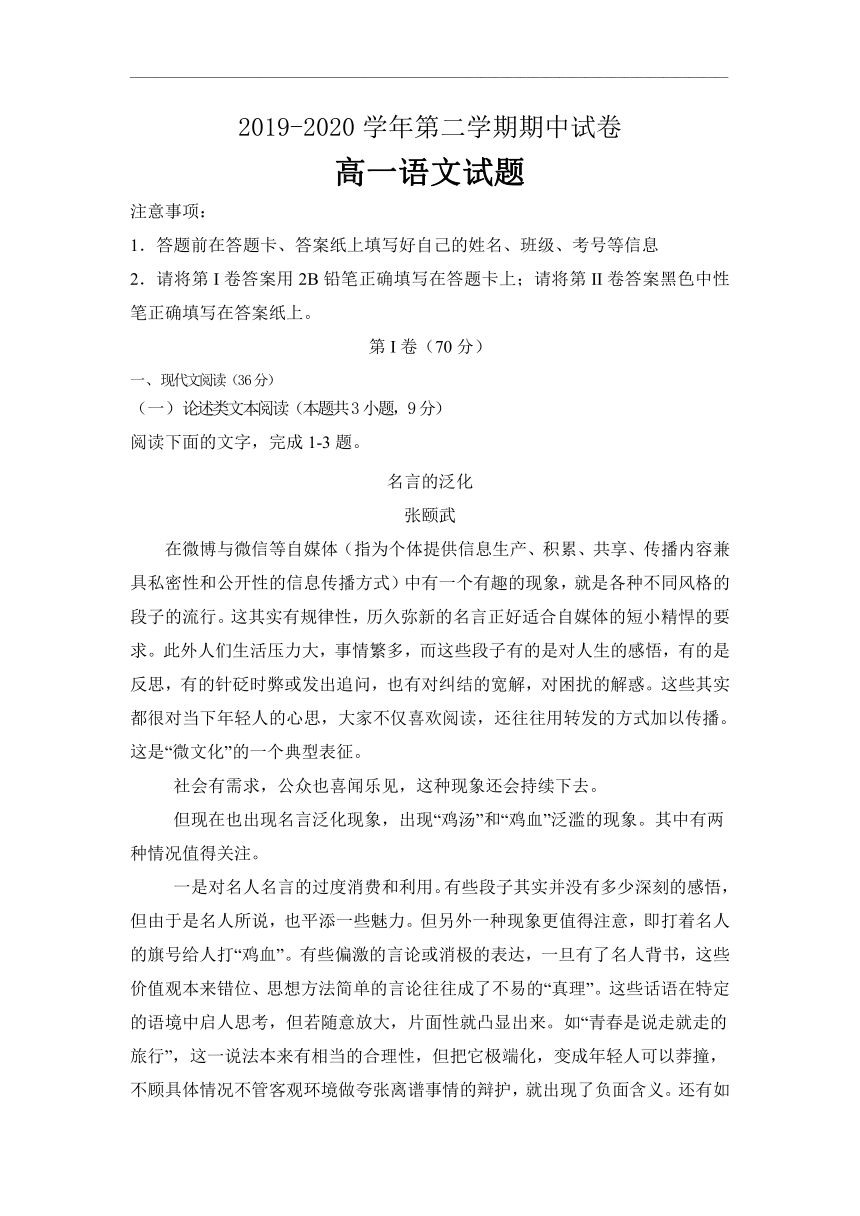 2019-2020 学年第二学期期中试卷

高一语文试题

注意事项：

1．答题前在答题卡、答案纸上填写好自己的姓名、班级、考号等信息

2．请将第 I 卷答案用 2B 铅笔正确填写在答题卡上；请将第 II 卷答案黑色中性笔正确填写在答案纸上。

第 I 卷（70 分）

一、现代文阅读（36 分）

（一）论述类文本阅读（本题共 3 小题，9 分）

阅读下面的文字，完成 1-3 题。

名言的泛化

张颐武

在微博与微信等自媒体（指为个体提供信息生产、积累、共享、传播内容兼具私密性和公开性的信息传播方式）中有一个有趣的现象，就是各种不同风格的段子的流行。这其实有规律性，历久弥新的名言正好适合自媒体的短小精悍的要求。此外人们生活压力大，事情繁多，而这些段子有的是对人生的感悟，有的是反思，有的针砭时弊或发出追问，也有对纠结的宽解，对困扰的解惑。这些其实都很对当下年轻人的心思，大家不仅喜欢阅读，还往往用转发的方式加以传播。这是“微文化”的一个典型表征。

社会有需求，公众也喜闻乐见，这种现象还会持续下去。

但现在也出现名言泛化现象，出现“鸡汤”和“鸡血”泛滥的现象。其中有两种情况值得关注。

一是对名人名言的过度消费和利用。有些段子其实并没有多少深刻的感悟，但由于是名人所说，也平添一些魅力。但另外一种现象更值得注意，即打着名人的旗号给人打“鸡血”。有些偏激的言论或消极的表达，一旦有了名人背书，这些价值观本来错位、思想方法简单的言论往往成了不易的“真理”。这些话语在特定的语境中启人思考，但若随意放大，片面性就凸显出来。如“青春是说走就走的旅行”，这一说法本来有相当的合理性，但把它极端化，变成年轻人可以莽撞，不顾具体情况不管客观环境做夸张离谱事情的辩护，就出现了负面含义。还有如